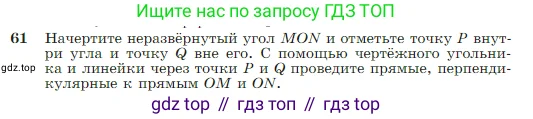 Ищите нас по запросу ГДЗ ТОП

61 Начертите неразвёрнутый угол $MON$ и отметьте точку $P$ внутри угла и точку $Q$ вне его. С помощью чертёжного угольника и линейки через точки $P$ и $Q$ проведите прямые, перпендикулярные к прямым $OM$ и $ON$.

gdz.top

gdz top // гдз топ // гдз top